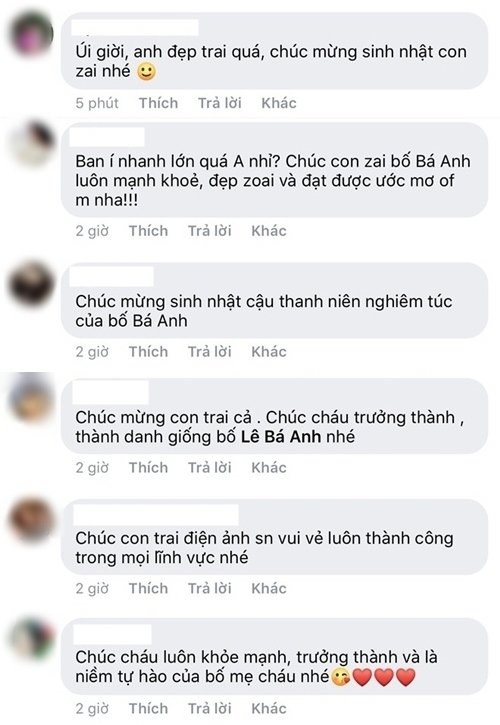 Úi giời, anh đẹp trai quá, chúc mừng sinh nhật con zai nhé 🙂

5 phút Thích Trả lời Khác

Ban í nhanh lớn quá A nhỉ? Chúc con zai bố Bá Anh luôn mạnh khoẻ, đẹp zoai và đạt được ước mơ of m nha!!!

2 giờ Thích Trả lời Khác

Chúc mừng sinh nhật cậu thanh niên nghiêm túc của bố Bá Anh

2 giờ Thích Trả lời Khác

Chúc mừng con trai cả . Chúc cháu trưởng thành , thành danh giống bố Lê Bá Anh nhé

2 giờ Thích Trả lời Khác

Chúc con trai điện ảnh sn vui vẻ luôn thành công trong mọi lĩnh vực nhé

2 giờ Thích Trả lời Khác

Chúc cháu luôn khỏe mạnh, trưởng thành và là niềm tự hào của bố mẹ cháu nhé😘❤️❤️❤️

2 giờ Thích Trả lời Khác